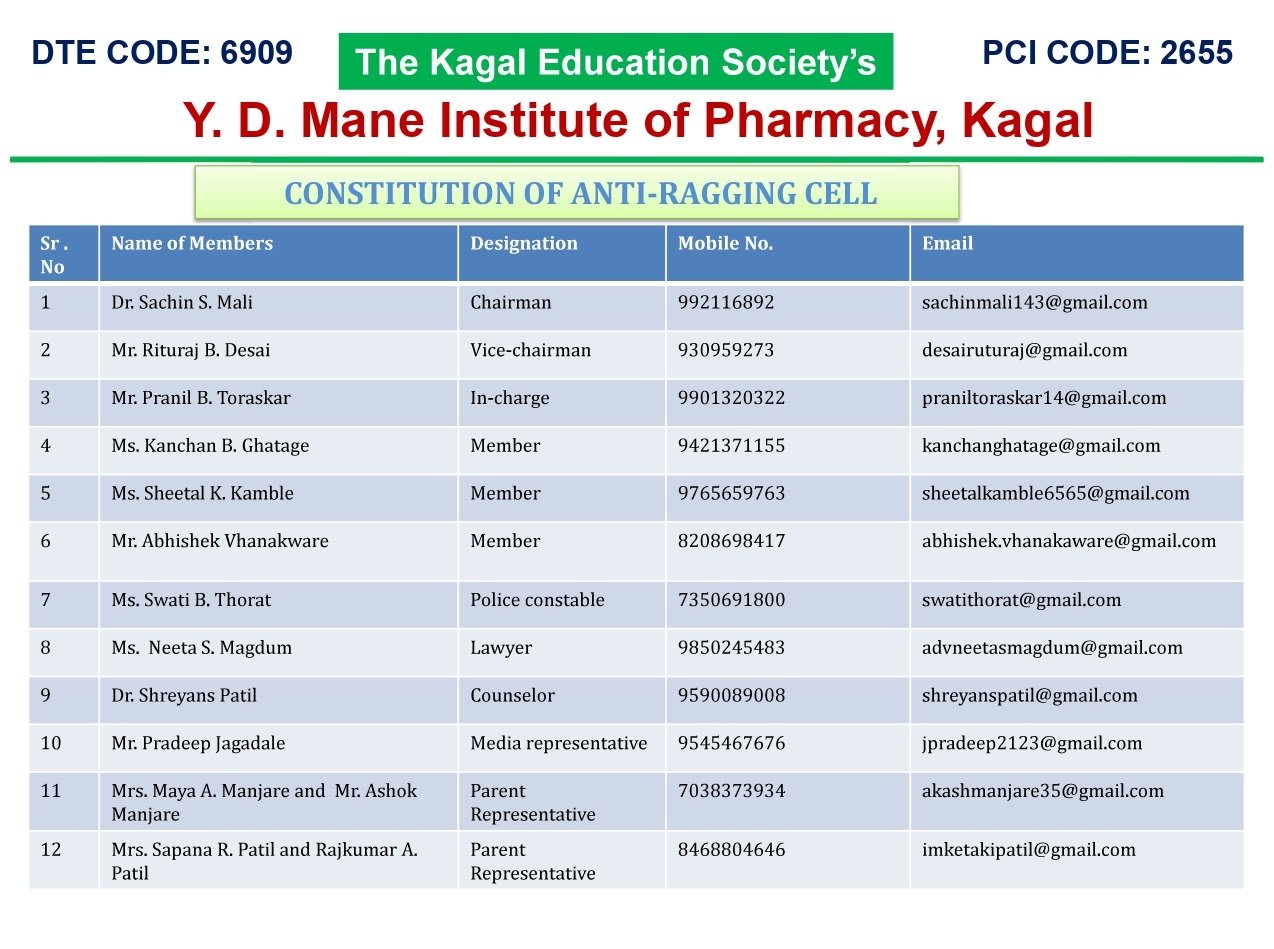 DTE CODE: 6909

The Kagal Education Society's

PCI CODE: 2655

Y. D. Mane Institute of Pharmacy, Kagal

CONSTITUTION OF ANTI-RAGGING CELL

| Sr . No | Name of Members | Designation | Mobile No. | Email |
|---|---|---|---|---|
| 1 | Dr. Sachin S. Mali | Chairman | 992116892 | sachinmali143@gmail.com |
| 2 | Mr. Rituraj B. Desai | Vice-chairman | 930959273 | desairuturaj@gmail.com |
| 3 | Mr. Pranil B. Toraskar | In-charge | 9901320322 | praniltoraskar14@gmail.com |
| 4 | Ms. Kanchan B. Ghatage | Member | 9421371155 | kanchanghatage@gmail.com |
| 5 | Ms. Sheetal K. Kamble | Member | 9765659763 | sheetalkamble6565@gmail.com |
| 6 | Mr. Abhishek Vhanakware | Member | 8208698417 | abhishek.vhanakaware@gmail.com |
| 7 | Ms. Swati B. Thorat | Police constable | 7350691800 | swatithorat@gmail.com |
| 8 | Ms. Neeta S. Magdum | Lawyer | 9850245483 | advneetasmagdum@gmail.com |
| 9 | Dr. Shreyans Patil | Counselor | 9590089008 | shreyanspatil@gmail.com |
| 10 | Mr. Pradeep Jagadale | Media representative | 9545467676 | jpradeep2123@gmail.com |
| 11 | Mrs. Maya A. Manjare and Mr. Ashok Manjare | Parent Representative | 7038373934 | akashmanjare35@gmail.com |
| 12 | Mrs. Sapana R. Patil and Rajkumar A. Patil | Parent Representative | 8468804646 | imketakipatil@gmail.com |